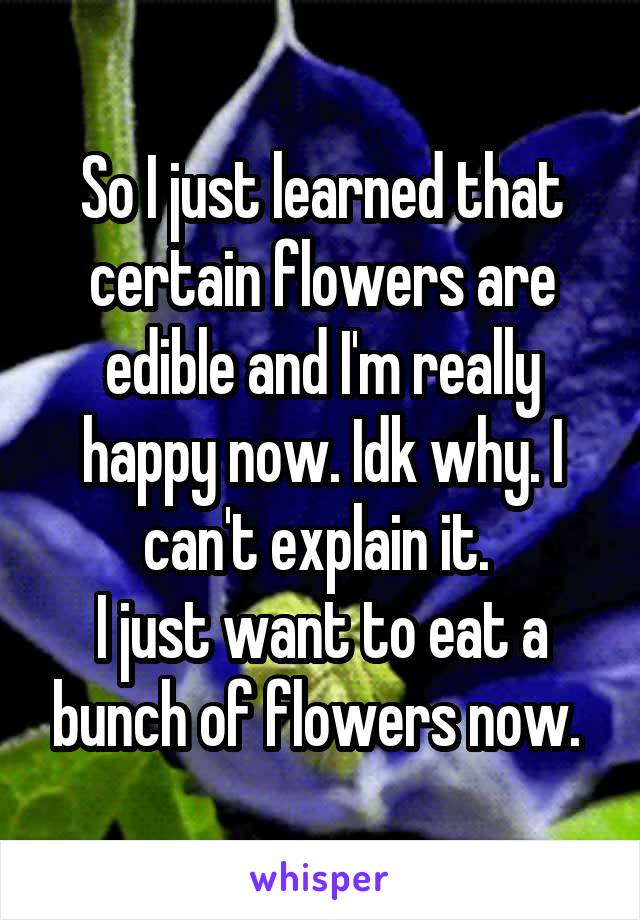 So I just learned that certain flowers are edible and I'm really happy now. Idk why. I can't explain it.
I just want to eat a bunch of flowers now.

whisper